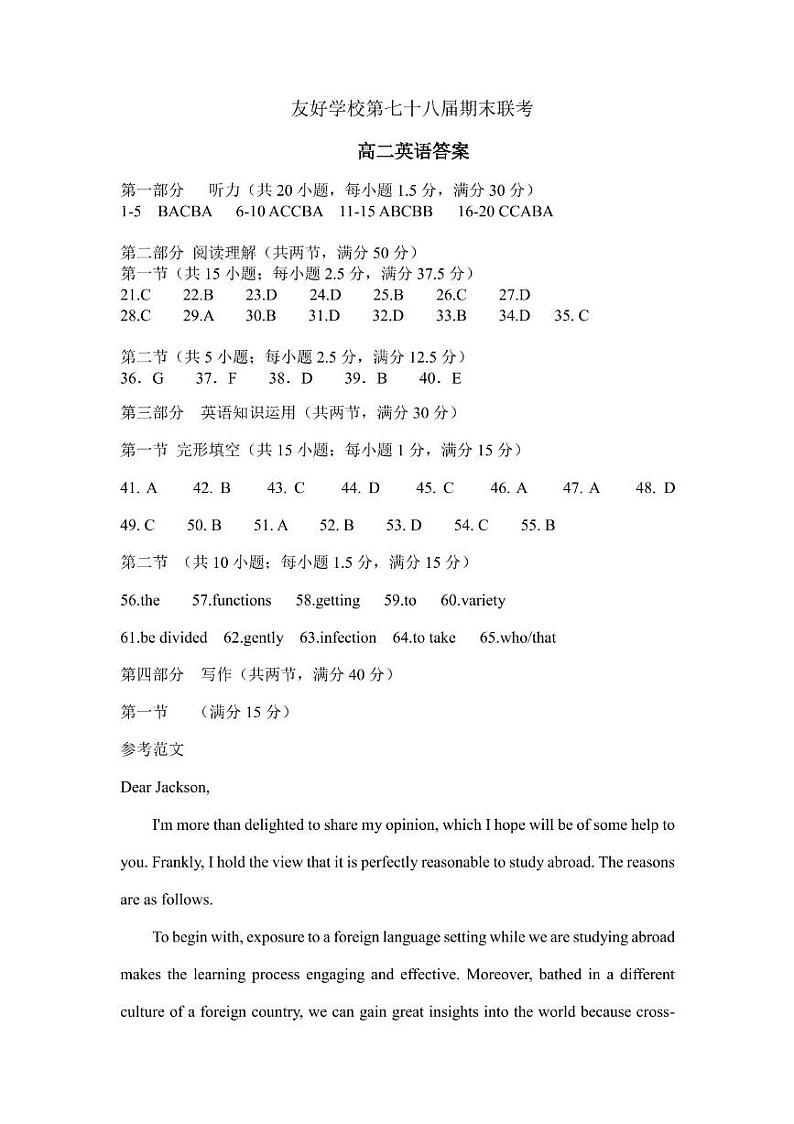 友好学校第七十八届期末联考

高二英语答案

第一部分　听力（共 20 小题，每小题 1.5 分，满分 30 分）
1-5　BACBA　6-10 ACCBA　11-15 ABCBB　16-20 CCABA

第二部分 阅读理解（共两节，满分 50 分）
第一节（共 15 小题；每小题 2.5 分，满分 37.5 分）
21.C　22.B　23.D　24.D　25.B　26.C　27.D
28.C　29.A　30.B　31.D　32.D　33.B　34.D　35. C

第二节（共 5 小题；每小题 2.5 分，满分 12.5 分）
36．G　37．F　38．D　39．B　40．E

第三部分　英语知识运用（共两节，满分 30 分）

第一节 完形填空（共 15 小题；每小题 1 分，满分 15 分）

41. A　42. B　43. C　44. D　45. C　46. A　47. A　48. D

49. C　50. B　51. A　52. B　53. D　54. C　55. B

第二节　(共 10 小题；每小题 1.5 分，满分 15 分）

56.the　57.functions　58.getting　59.to　60.variety

61.be divided　62.gently　63.infection　64.to take　65.who/that

第四部分　写作（共两节，满分 40 分）

第一节　（满分 15 分）

参考范文

Dear Jackson,

I'm more than delighted to share my opinion, which I hope will be of some help to you. Frankly, I hold the view that it is perfectly reasonable to study abroad. The reasons are as follows.

To begin with, exposure to a foreign language setting while we are studying abroad makes the learning process engaging and effective. Moreover, bathed in a different culture of a foreign country, we can gain great insights into the world because cross-